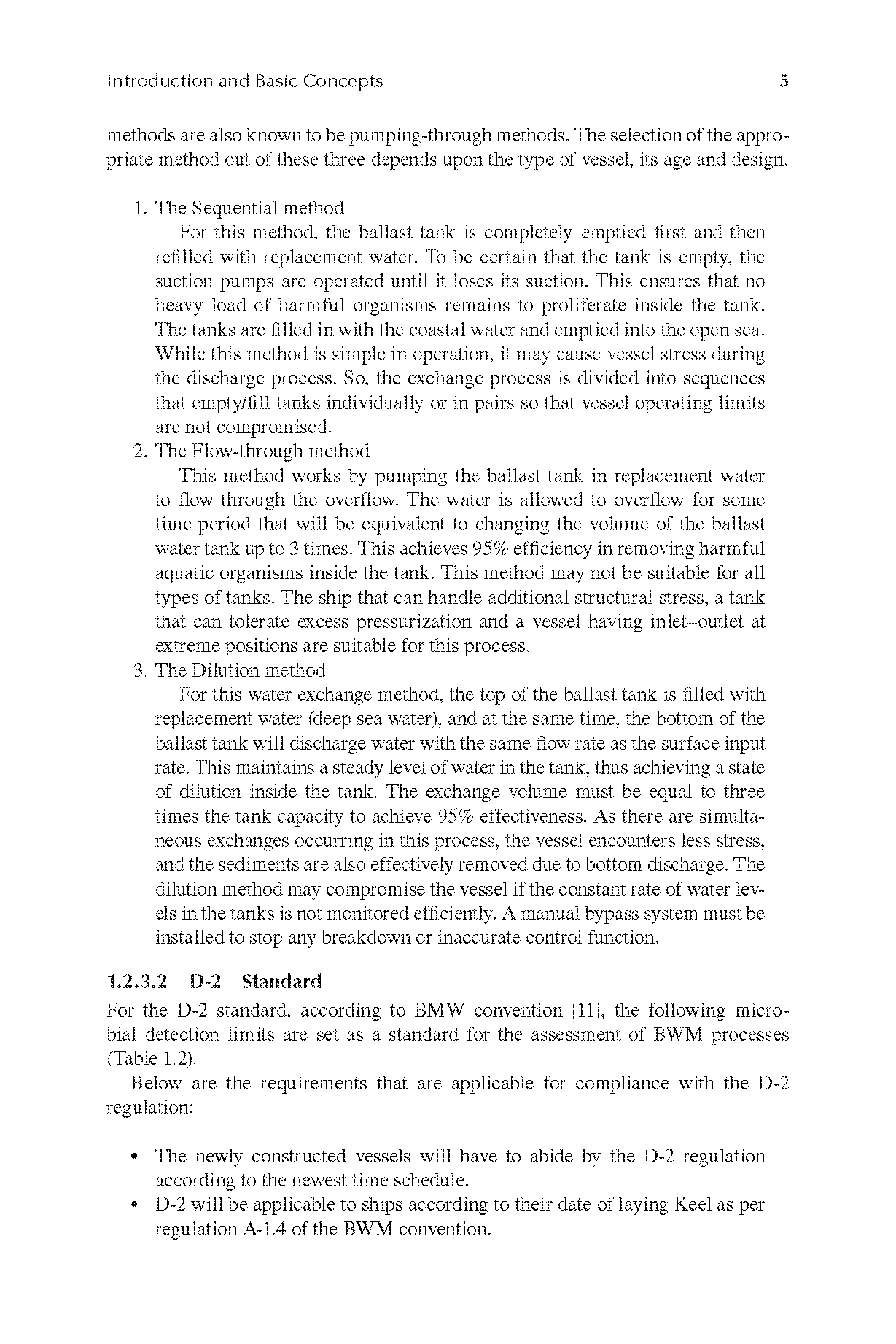 Introduction and Basic Concepts 5

methods are also known to be pumping-through methods. The selection of the appropriate method out of these three depends upon the type of vessel, its age and design.

1. The Sequential method
For this method, the ballast tank is completely emptied first and then refilled with replacement water. To be certain that the tank is empty, the suction pumps are operated until it loses its suction. This ensures that no heavy load of harmful organisms remains to proliferate inside the tank. The tanks are filled in with the coastal water and emptied into the open sea. While this method is simple in operation, it may cause vessel stress during the discharge process. So, the exchange process is divided into sequences that empty/fill tanks individually or in pairs so that vessel operating limits are not compromised.
2. The Flow-through method
This method works by pumping the ballast tank in replacement water to flow through the overflow. The water is allowed to overflow for some time period that will be equivalent to changing the volume of the ballast water tank up to 3 times. This achieves 95% efficiency in removing harmful aquatic organisms inside the tank. This method may not be suitable for all types of tanks. The ship that can handle additional structural stress, a tank that can tolerate excess pressurization and a vessel having inlet–outlet at extreme positions are suitable for this process.
3. The Dilution method
For this water exchange method, the top of the ballast tank is filled with replacement water (deep sea water), and at the same time, the bottom of the ballast tank will discharge water with the same flow rate as the surface input rate. This maintains a steady level of water in the tank, thus achieving a state of dilution inside the tank. The exchange volume must be equal to three times the tank capacity to achieve 95% effectiveness. As there are simultaneous exchanges occurring in this process, the vessel encounters less stress, and the sediments are also effectively removed due to bottom discharge. The dilution method may compromise the vessel if the constant rate of water levels in the tanks is not monitored efficiently. A manual bypass system must be installed to stop any breakdown or inaccurate control function.

1.2.3.2 D-2 Standard
For the D-2 standard, according to BMW convention [11], the following microbial detection limits are set as a standard for the assessment of BWM processes (Table 1.2).

Below are the requirements that are applicable for compliance with the D-2 regulation:

• The newly constructed vessels will have to abide by the D-2 regulation according to the newest time schedule.
• D-2 will be applicable to ships according to their date of laying Keel as per regulation A-1.4 of the BWM convention.